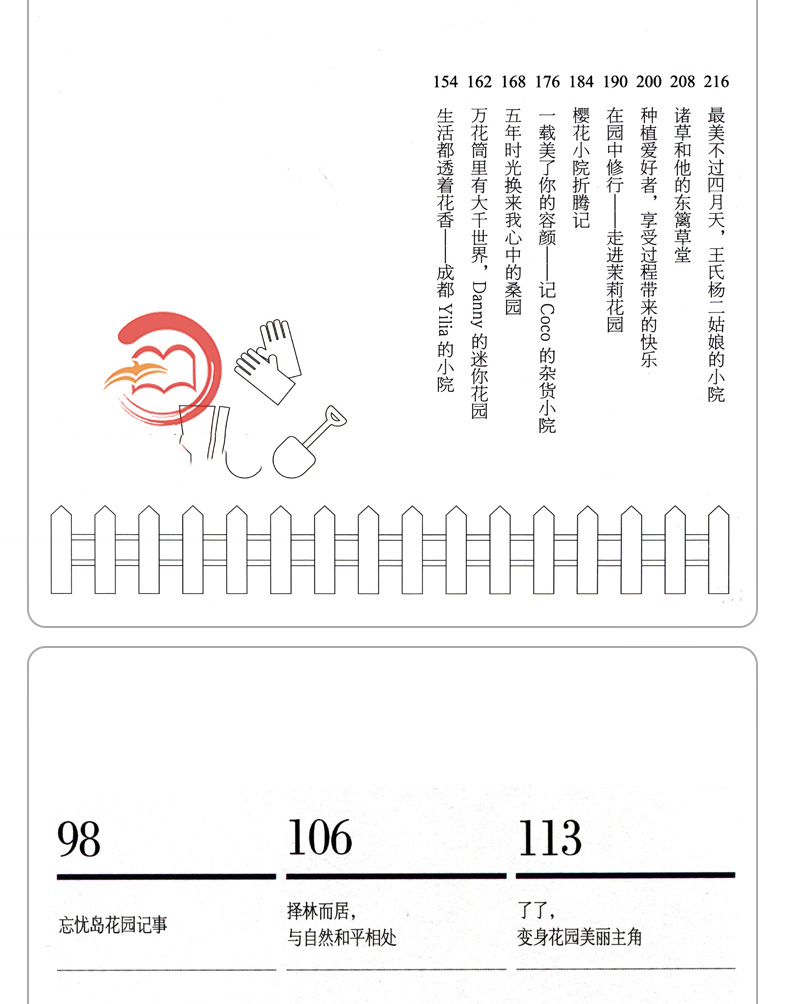 216 最美不过四月天，王氏杨二姑娘的小院

208 诸草和他的东篱草堂

200 种植爱好者，享受过程带来的快乐

190 在园中修行——走进茉莉花园

184 樱花小院折腾记

176 一载美了你的容颜——记 Coco 的杂货小院

168 五年时光换来我心中的桑园

162 万花筒里有大千世界，Danny 的迷你花园

154 生活都透着花香——成都 Yilia 的小院

98

忘忧岛花园记事

106

择林而居，与自然和平相处

113

了了，变身花园美丽主角